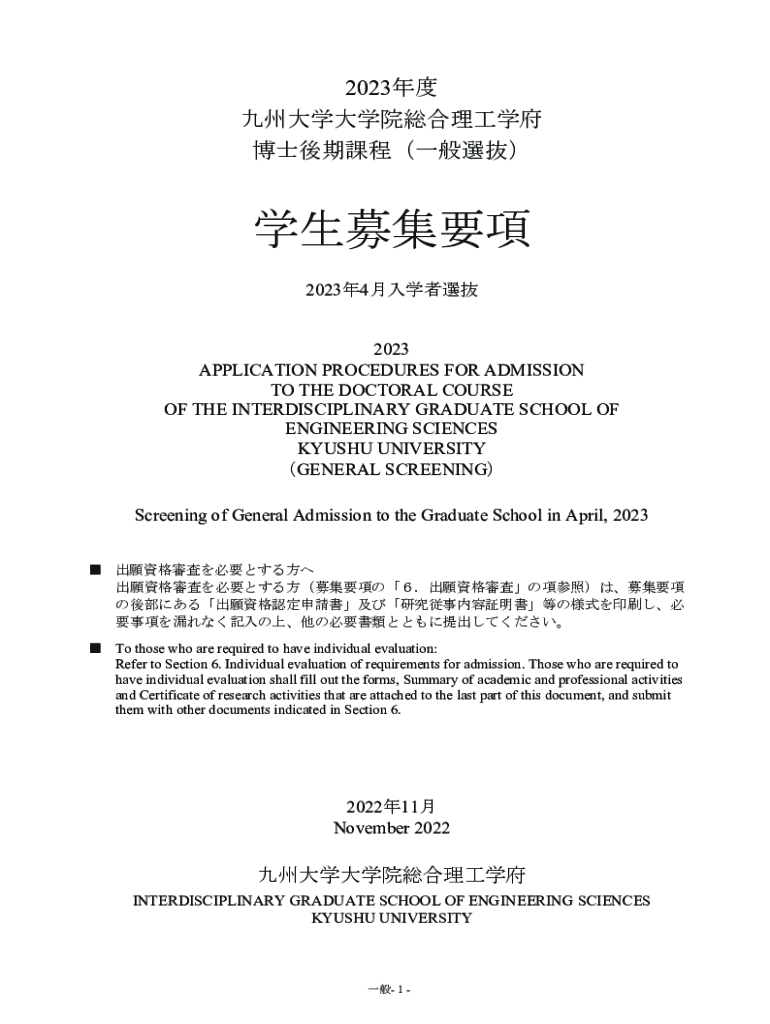 2023年度
九州大学大学院総合理工学府
博士後期課程（一般選抜）

学生募集要項

2023年4月入学者選抜

2023
APPLICATION PROCEDURES FOR ADMISSION
TO THE DOCTORAL COURSE
OF THE INTERDISCIPLINARY GRADUATE SCHOOL OF
ENGINEERING SCIENCES
KYUSHU UNIVERSITY
（GENERAL SCREENING）

Screening of General Admission to the Graduate School in April, 2023

■ 出願資格審査を必要とする方へ
出願資格審査を必要とする方（募集要項の「6．出願資格審査」の項参照）は、募集要項の後部にある「出願資格認定申請書」及び「研究従事内容証明書」等の様式を印刷し、必要事項を漏れなく記入の上、他の必要書類とともに提出してください。

■ To those who are required to have individual evaluation:
Refer to Section 6. Individual evaluation of requirements for admission. Those who are required to have individual evaluation shall fill out the forms, Summary of academic and professional activities and Certificate of research activities that are attached to the last part of this document, and submit them with other documents indicated in Section 6.

2022年11月
November 2022

九州大学大学院総合理工学府
INTERDISCIPLINARY GRADUATE SCHOOL OF ENGINEERING SCIENCES
KYUSHU UNIVERSITY

一般- 1 -